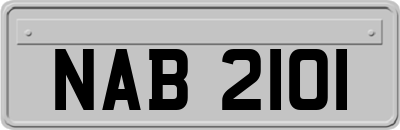 NAB 2101